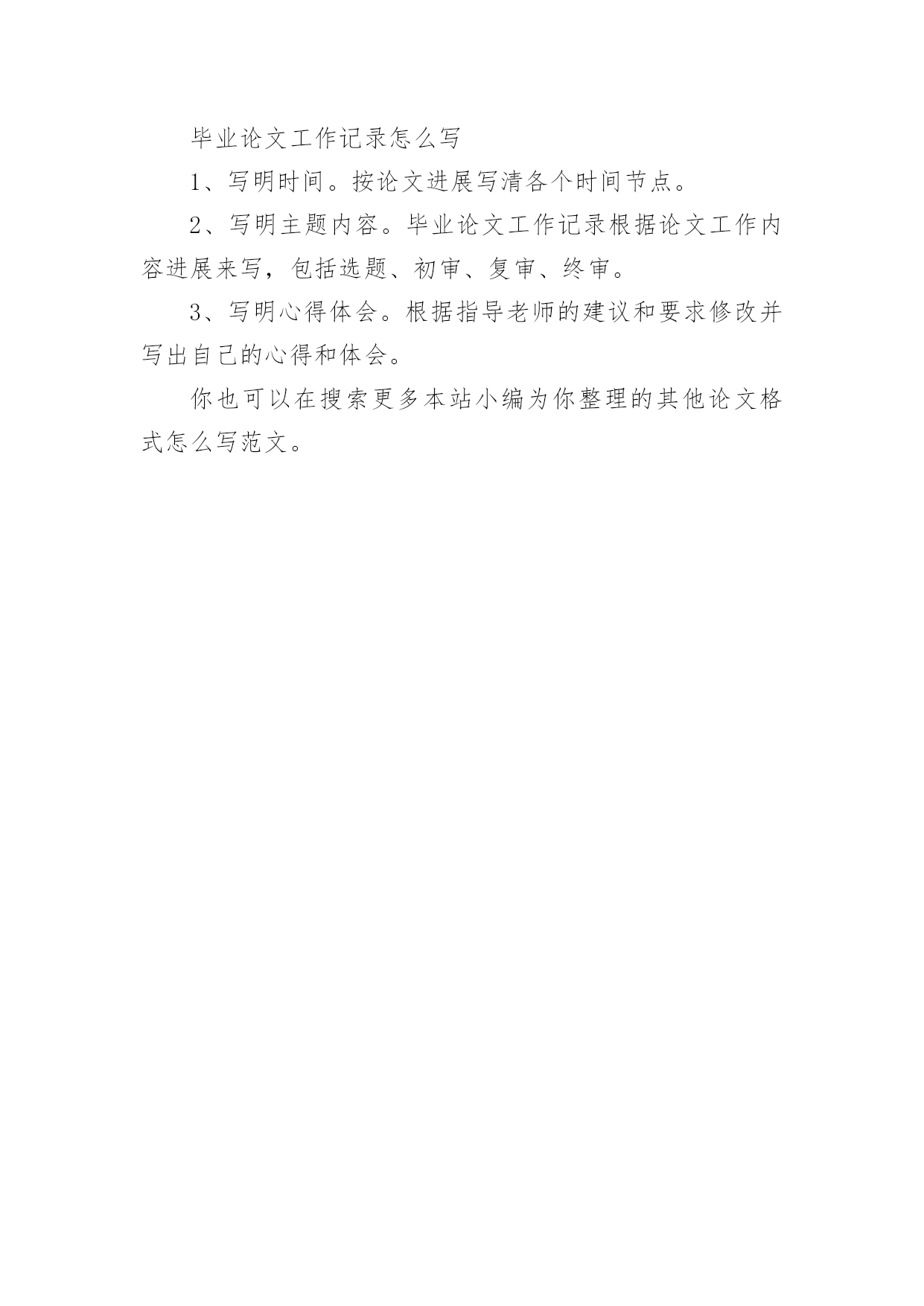 毕业论文工作记录怎么写

1、写明时间。按论文进展写清各个时间节点。

2、写明主题内容。毕业论文工作记录根据论文工作内容进展来写，包括选题、初审、复审、终审。

3、写明心得体会。根据指导老师的建议和要求修改并写出自己的心得和体会。

你也可以在搜索更多本站小编为你整理的其他论文格式怎么写范文。